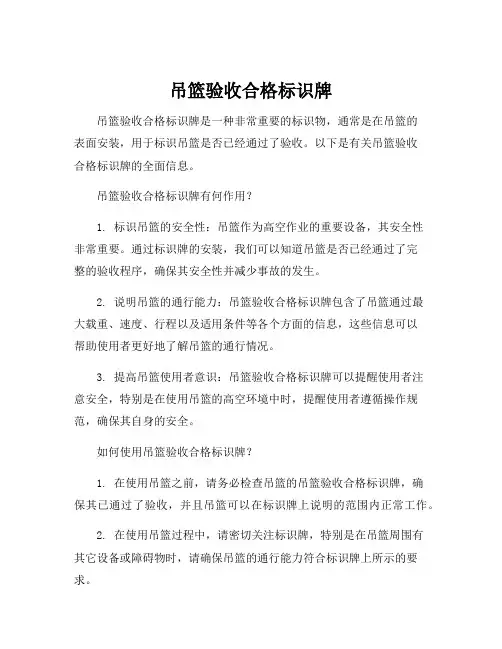 吊篮验收合格标识牌

吊篮验收合格标识牌是一种非常重要的标识物，通常是在吊篮的表面安装，用于标识吊篮是否已经通过了验收。以下是有关吊篮验收合格标识牌的全面信息。

吊篮验收合格标识牌有何作用？

1. 标识吊篮的安全性：吊篮作为高空作业的重要设备，其安全性非常重要。通过标识牌的安装，我们可以知道吊篮是否已经通过了完整的验收程序，确保其安全性并减少事故的发生。

2. 说明吊篮的通行能力：吊篮验收合格标识牌包含了吊篮通过最大载重、速度、行程以及适用条件等各个方面的信息，这些信息可以帮助使用者更好地了解吊篮的通行情况。

3. 提高吊篮使用者意识：吊篮验收合格标识牌可以提醒使用者注意安全，特别是在使用吊篮的高空环境中时，提醒使用者遵循操作规范，确保其自身的安全。

如何使用吊篮验收合格标识牌？

1. 在使用吊篮之前，请务必检查吊篮的吊篮验收合格标识牌，确保其已通过了验收，并且吊篮可以在标识牌上说明的范围内正常工作。

2. 在使用吊篮过程中，请密切关注标识牌，特别是在吊篮周围有其它设备或障碍物时，请确保吊篮的通行能力符合标识牌上所示的要求。